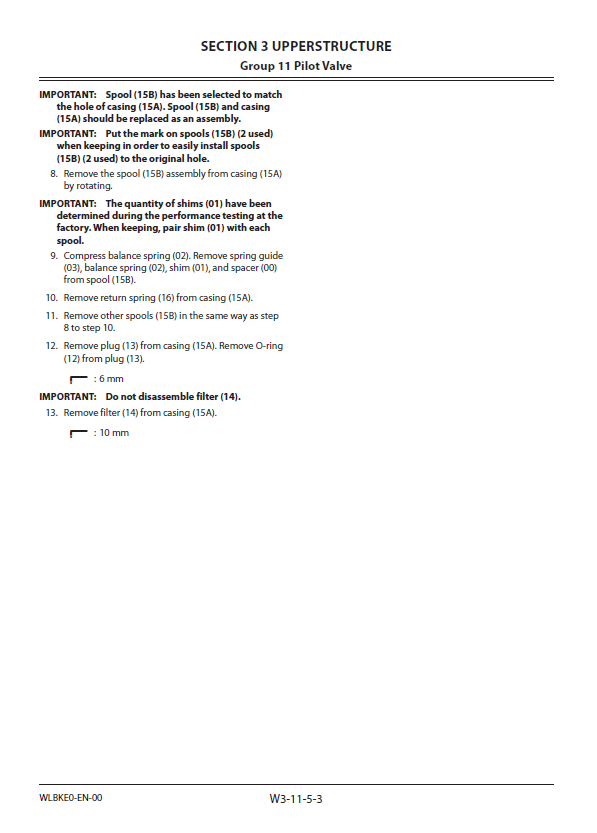 SECTION 3 UPPERSTRUCTURE
Group 11 Pilot Valve

IMPORTANT: Spool (15B) has been selected to match the hole of casing (15A). Spool (15B) and casing (15A) should be replaced as an assembly.

IMPORTANT: Put the mark on spools (15B) (2 used) when keeping in order to easily install spools (15B) (2 used) to the original hole.

8. Remove the spool (15B) assembly from casing (15A) by rotating.

IMPORTANT: The quantity of shims (01) have been determined during the performance testing at the factory. When keeping, pair shim (01) with each spool.

9. Compress balance spring (02). Remove spring guide (03), balance spring (02), shim (01), and spacer (00) from spool (15B).

10. Remove return spring (16) from casing (15A).

11. Remove other spools (15B) in the same way as step 8 to step 10.

12. Remove plug (13) from casing (15A). Remove O-ring (12) from plug (13).

: 6 mm

IMPORTANT: Do not disassemble filter (14).

13. Remove filter (14) from casing (15A).

: 10 mm

WLBKE0-EN-00

W3-11-5-3